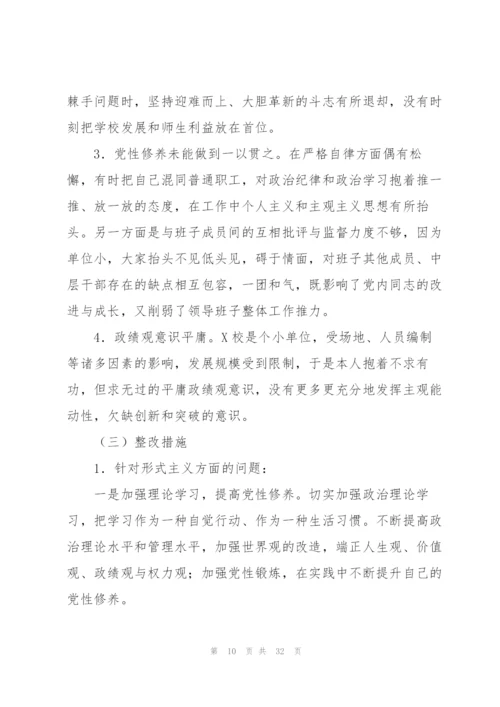 棘手问题时，坚持迎难而上、大胆革新的斗志有所退却，没有时刻把学校发展和师生利益放在首位。

3．党性修养未能做到一以贯之。在严格自律方面偶有松懈，有时把自己混同普通职工，对政治纪律和政治学习抱着推一推、放一放的态度，在工作中个人主义和主观主义思想有所抬头。另一方面是与班子成员间的互相批评与监督力度不够，因为单位小，大家抬头不见低头见，碍于情面，对班子其他成员、中层干部存在的缺点相互包容，一团和气，既影响了党内同志的改进与成长，又削弱了领导班子整体工作推力。

4．政绩观意识平庸。X校是个小单位，受场地、人员编制等诸多因素的影响，发展规模受到限制，于是本人抱着不求有功，但求无过的平庸政绩观意识，没有更多更充分地发挥主观能动性，欠缺创新和突破的意识。

（三）整改措施

1．针对形式主义方面的问题：

一是加强理论学习，提高党性修养。切实加强政治理论学习，把学习作为一种自觉行动、作为一种生活习惯。不断提高政治理论水平和管理水平，加强世界观的改造，端正人生观、价值观、政绩观与权力观；加强党性锻炼，在实践中不断提升自己的党性修养。

第 10 页 共 32 页